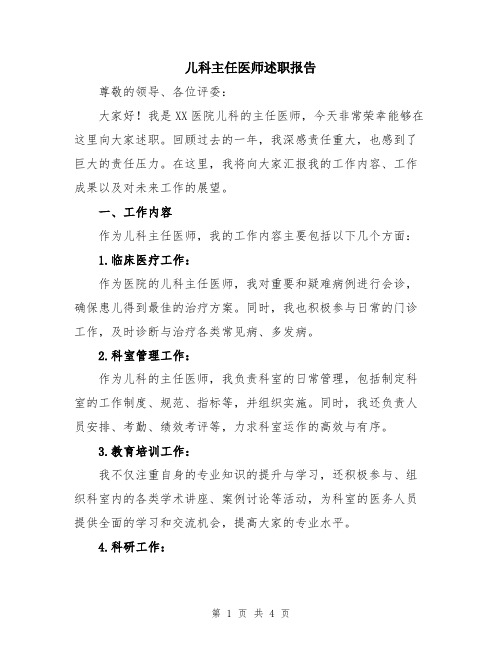 儿科主任医师述职报告

尊敬的领导、各位评委：

大家好！我是XX医院儿科的主任医师，今天非常荣幸能够在这里向大家述职。回顾过去的一年，我深感责任重大，也感到了巨大的责任压力。在这里，我将向大家汇报我的工作内容、工作成果以及对未来工作的展望。

一、工作内容

作为儿科主任医师，我的工作内容主要包括以下几个方面：

1.临床医疗工作：

作为医院的儿科主任医师，我对重要和疑难病例进行会诊，确保患儿得到最佳的治疗方案。同时，我也积极参与日常的门诊工作，及时诊断与治疗各类常见病、多发病。

2.科室管理工作：

作为儿科的主任医师，我负责科室的日常管理，包括制定科室的工作制度、规范、指标等，并组织实施。同时，我还负责人员安排、考勤、绩效考评等，力求科室运作的高效与有序。

3.教育培训工作：

我不仅注重自身的专业知识的提升与学习，还积极参与、组织科室内的各类学术讲座、案例讨论等活动，为科室的医务人员提供全面的学习和交流机会，提高大家的专业水平。

4.科研工作：

第 1 页 共 4 页